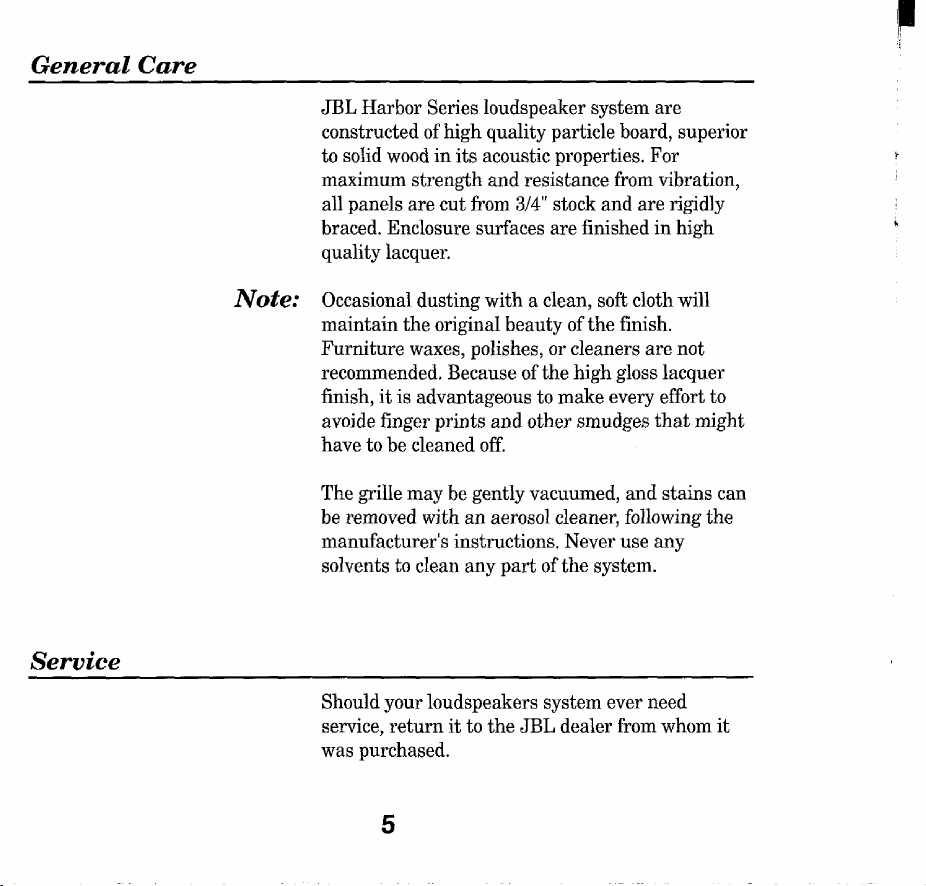 General Care

JBL Harbor Series loudspeaker system are constructed of high quality particle board, superior to solid wood in its acoustic properties. For maximum strength and resistance from vibration, all panels are cut from 3/4" stock and are rigidly braced. Enclosure surfaces are finished in high quality lacquer.

Note: Occasional dusting with a clean, soft cloth will maintain the original beauty of the finish. Furniture waxes, polishes, or cleaners are not recommended. Because of the high gloss lacquer finish, it is advantageous to make every effort to avoide finger prints and other smudges that might have to be cleaned off.

The grille may be gently vacuumed, and stains can be removed with an aerosol cleaner, following the manufacturer's instructions. Never use any solvents to clean any part of the system.

Service

Should your loudspeakers system ever need service, return it to the JBL dealer from whom it was purchased.

5